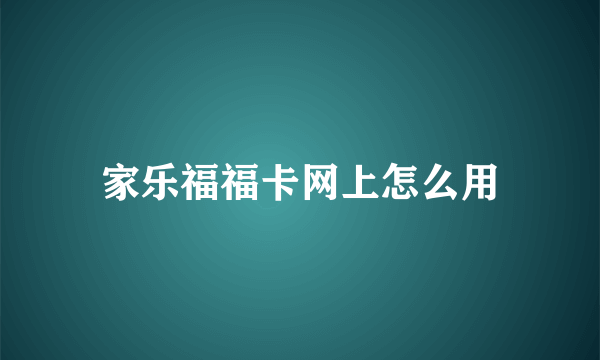 家乐福福卡网上怎么用